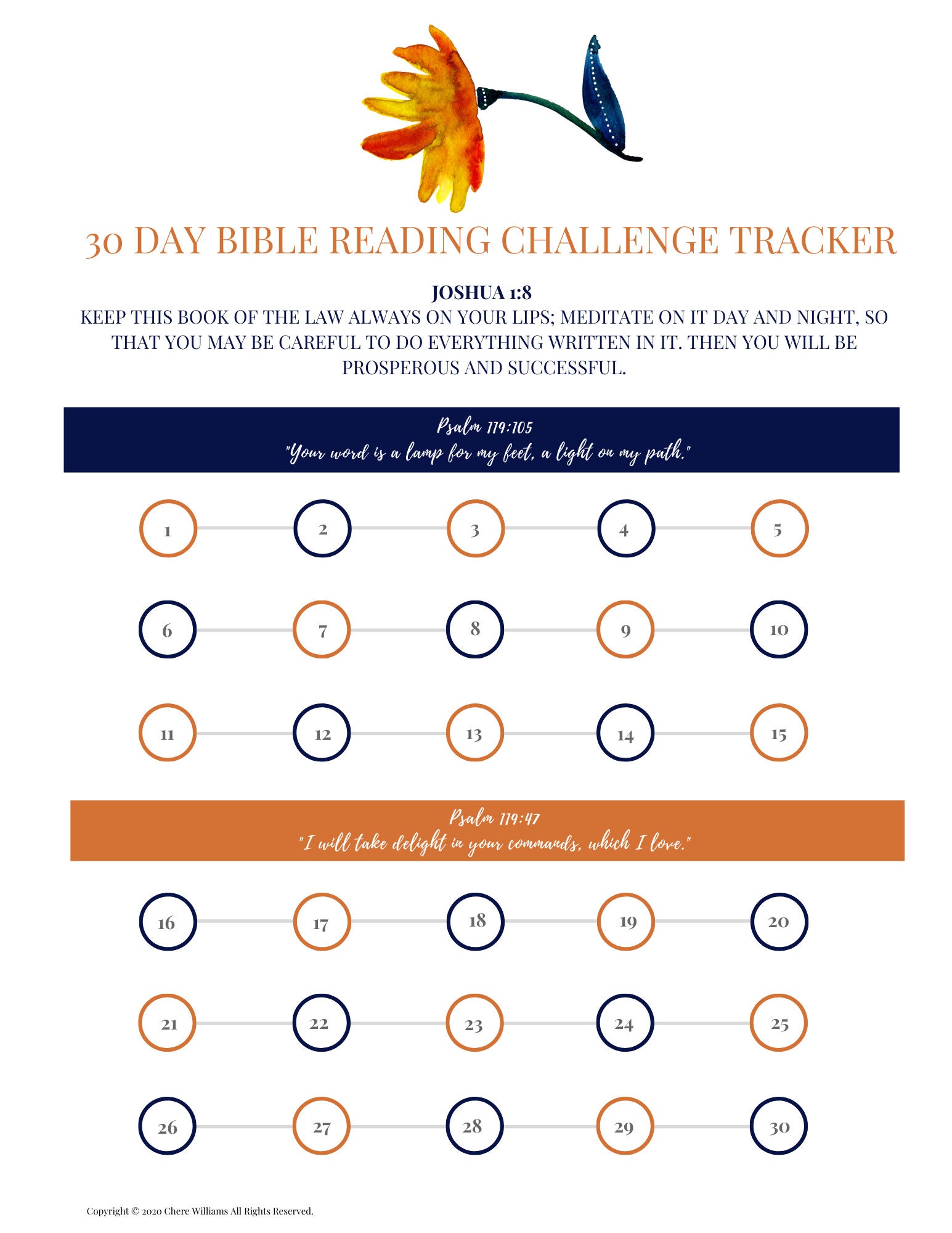 30 DAY BIBLE READING CHALLENGE TRACKER

JOSHUA 1:8
KEEP THIS BOOK OF THE LAW ALWAYS ON YOUR LIPS; MEDITATE ON IT DAY AND NIGHT, SO THAT YOU MAY BE CAREFUL TO DO EVERYTHING WRITTEN IN IT. THEN YOU WILL BE PROSPEROUS AND SUCCESSFUL.

Psalm 119:105
"Your word is a lamp for my feet, a light on my path."

1 2 3 4 5

6 7 8 9 10

11 12 13 14 15

Psalm 119:47
"I will take delight in your commands, which I love."

16 17 18 19 20

21 22 23 24 25

26 27 28 29 30

Copyright © 2020 Chere Williams All Rights Reserved.